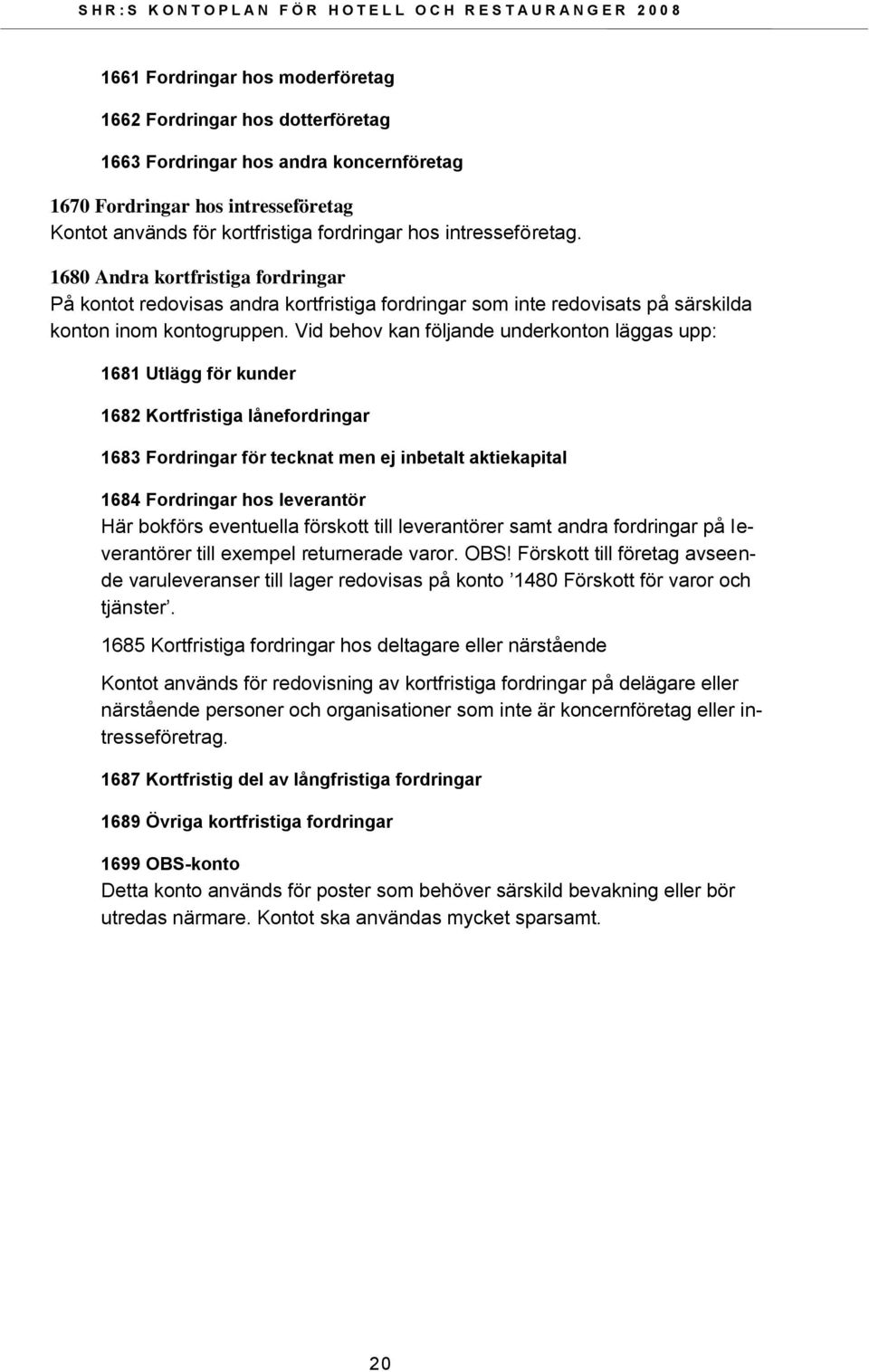 SHR:S KONTOPLAN FÖR HOTELL OCH RESTAURANGER 2008

1661 Fordringar hos moderföretag

1662 Fordringar hos dotterföretag

1663 Fordringar hos andra koncernföretag

1670 Fordringar hos intresseföretag
Kontot används för kortfristiga fordringar hos intresseföretag.

1680 Andra kortfristiga fordringar
På kontot redovisas andra kortfristiga fordringar som inte redovisats på särskilda konton inom kontogruppen. Vid behov kan följande underkonton läggas upp:

1681 Utlägg för kunder

1682 Kortfristiga lånefordringar

1683 Fordringar för tecknat men ej inbetalt aktiekapital

1684 Fordringar hos leverantör
Här bokförs eventuella förskott till leverantörer samt andra fordringar på leverantörer till exempel returnerade varor. OBS! Förskott till företag avseende varuleveranser till lager redovisas på konto ’1480 Förskott för varor och tjänster’.

1685 Kortfristiga fordringar hos deltagare eller närstående

Kontot används för redovisning av kortfristiga fordringar på delägare eller närstående personer och organisationer som inte är koncernföretag eller intresseföretrag.

1687 Kortfristig del av långfristiga fordringar

1689 Övriga kortfristiga fordringar

1699 OBS-konto
Detta konto används för poster som behöver särskild bevakning eller bör utredas närmare. Kontot ska användas mycket sparsamt.

20